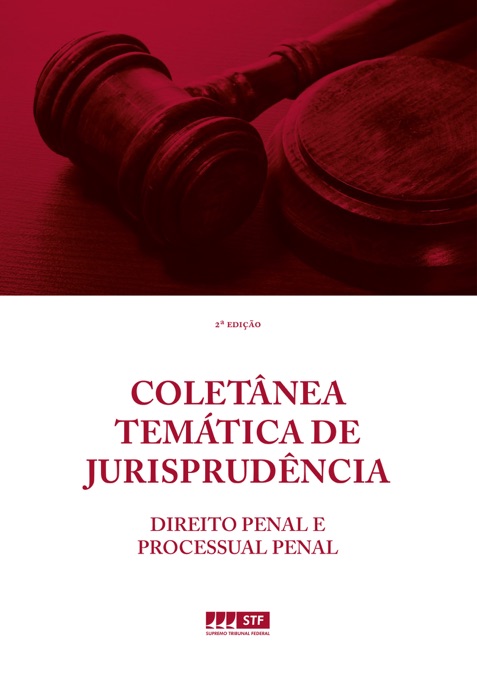 2ª EDIÇÃO

COLETÂNEA TEMÁTICA DE JURISPRUDÊNCIA

DIREITO PENAL E PROCESSUAL PENAL

STF
SUPREMO TRIBUNAL FEDERAL